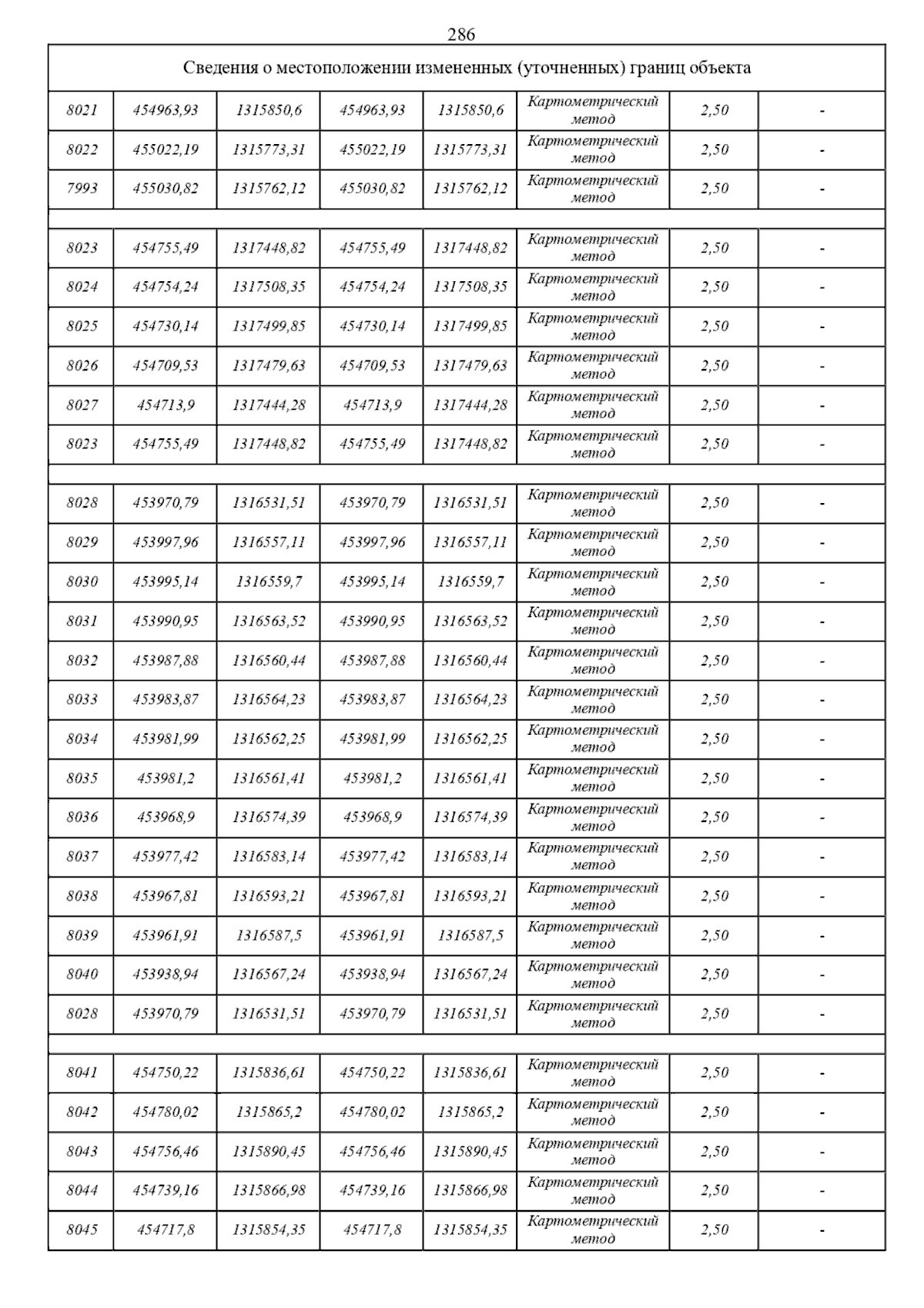 286

| Сведения о местоположении измененных (уточненных) границ объекта | | | | | | | |
|---|---|---|---|---|---|---|---|
| 8021 | 454963,93 | 1315850,6 | 454963,93 | 1315850,6 | Картометрический метод | 2,50 | - |
| 8022 | 455022,19 | 1315773,31 | 455022,19 | 1315773,31 | Картометрический метод | 2,50 | - |
| 7993 | 455030,82 | 1315762,12 | 455030,82 | 1315762,12 | Картометрический метод | 2,50 | - |
| | | | | | | | |
| 8023 | 454755,49 | 1317448,82 | 454755,49 | 1317448,82 | Картометрический метод | 2,50 | - |
| 8024 | 454754,24 | 1317508,35 | 454754,24 | 1317508,35 | Картометрический метод | 2,50 | - |
| 8025 | 454730,14 | 1317499,85 | 454730,14 | 1317499,85 | Картометрический метод | 2,50 | - |
| 8026 | 454709,53 | 1317479,63 | 454709,53 | 1317479,63 | Картометрический метод | 2,50 | - |
| 8027 | 454713,9 | 1317444,28 | 454713,9 | 1317444,28 | Картометрический метод | 2,50 | - |
| 8023 | 454755,49 | 1317448,82 | 454755,49 | 1317448,82 | Картометрический метод | 2,50 | - |
| | | | | | | | |
| 8028 | 453970,79 | 1316531,51 | 453970,79 | 1316531,51 | Картометрический метод | 2,50 | - |
| 8029 | 453997,96 | 1316557,11 | 453997,96 | 1316557,11 | Картометрический метод | 2,50 | - |
| 8030 | 453995,14 | 1316559,7 | 453995,14 | 1316559,7 | Картометрический метод | 2,50 | - |
| 8031 | 453990,95 | 1316563,52 | 453990,95 | 1316563,52 | Картометрический метод | 2,50 | - |
| 8032 | 453987,88 | 1316560,44 | 453987,88 | 1316560,44 | Картометрический метод | 2,50 | - |
| 8033 | 453983,87 | 1316564,23 | 453983,87 | 1316564,23 | Картометрический метод | 2,50 | - |
| 8034 | 453981,99 | 1316562,25 | 453981,99 | 1316562,25 | Картометрический метод | 2,50 | - |
| 8035 | 453981,2 | 1316561,41 | 453981,2 | 1316561,41 | Картометрический метод | 2,50 | - |
| 8036 | 453968,9 | 1316574,39 | 453968,9 | 1316574,39 | Картометрический метод | 2,50 | - |
| 8037 | 453977,42 | 1316583,14 | 453977,42 | 1316583,14 | Картометрический метод | 2,50 | - |
| 8038 | 453967,81 | 1316593,21 | 453967,81 | 1316593,21 | Картометрический метод | 2,50 | - |
| 8039 | 453961,91 | 1316587,5 | 453961,91 | 1316587,5 | Картометрический метод | 2,50 | - |
| 8040 | 453938,94 | 1316567,24 | 453938,94 | 1316567,24 | Картометрический метод | 2,50 | - |
| 8028 | 453970,79 | 1316531,51 | 453970,79 | 1316531,51 | Картометрический метод | 2,50 | - |
| | | | | | | | |
| 8041 | 454750,22 | 1315836,61 | 454750,22 | 1315836,61 | Картометрический метод | 2,50 | - |
| 8042 | 454780,02 | 1315865,2 | 454780,02 | 1315865,2 | Картометрический метод | 2,50 | - |
| 8043 | 454756,46 | 1315890,45 | 454756,46 | 1315890,45 | Картометрический метод | 2,50 | - |
| 8044 | 454739,16 | 1315866,98 | 454739,16 | 1315866,98 | Картометрический метод | 2,50 | - |
| 8045 | 454717,8 | 1315854,35 | 454717,8 | 1315854,35 | Картометрический метод | 2,50 | - |